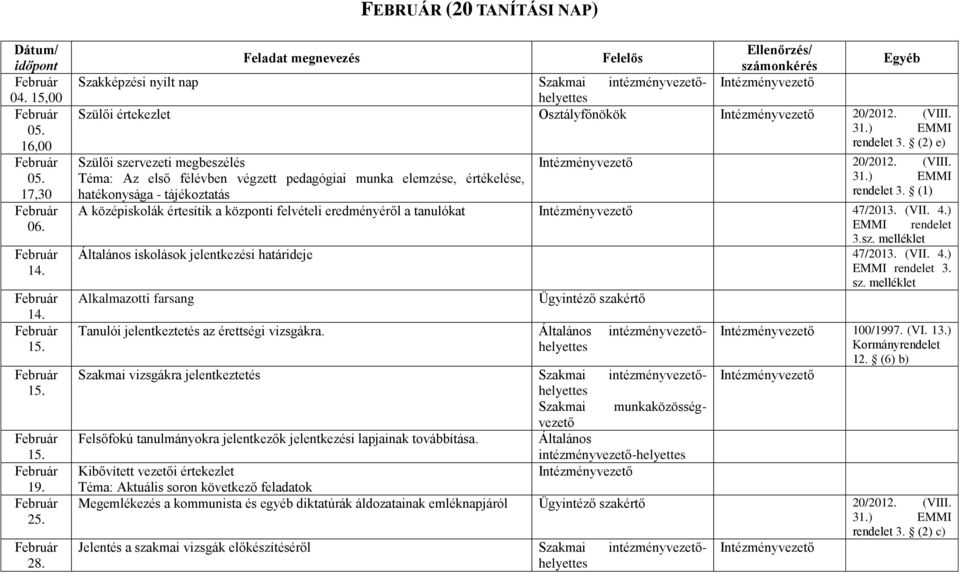 FEBRUÁR (20 TANÍTÁSI NAP)

| Dátum/ időpont | Feladat megnevezés | Felelős | Ellenőrzés/ számonkérés | Egyéb |
|---|---|---|---|---|
| Február 04. 15,00 | Szakképzési nyílt nap | Szakmai intézményvezető-helyettes | Intézményvezető | |
| Február 05. 16,00 | Szülői értekezlet | Osztályfőnökök | Intézményvezető | 20/2012. (VIII. 31.) EMMI rendelet 3. § (2) e) |
| Február 05. 17,30 | Szülői szervezeti megbeszélés Téma: Az első félévben végzett pedagógiai munka elemzése, értékelése, hatékonysága - tájékoztatás | Intézményvezető | | 20/2012. (VIII. 31.) EMMI rendelet 3. § (1) |
| Február 06. | A középiskolák értesítik a központi felvételi eredményéről a tanulókat | Intézményvezető | | 47/2013. (VII. 4.) EMMI rendelet 3.sz. melléklet |
| Február 14. | Általános iskolások jelentkezési határideje | | | 47/2013. (VII. 4.) EMMI rendelet 3. sz. melléklet |
| Február 14. | Alkalmazotti farsang | Ügyintéző szakértő | | |
| Február 15. | Tanulói jelentkeztetés az érettségi vizsgákra. | Általános intézményvezető-helyettes | Intézményvezető | 100/1997. (VI. 13.) Kormányrendelet 12. § (6) b) |
| Február 15. | Szakmai vizsgákra jelentkeztetés | Szakmai intézményvezető-helyettes Szakmai munkaközösség-vezető | Intézményvezető | |
| Február 15. | Felsőfokú tanulmányokra jelentkezők jelentkezési lapjainak továbbítása. | Általános intézményvezető-helyettes | | |
| Február 19. | Kibővített vezetői értekezlet Téma: Aktuális soron következő feladatok | Intézményvezető | | |
| Február 25. | Megemlékezés a kommunista és egyéb diktatúrák áldozatainak emléknapjáról | Ügyintéző szakértő | | 20/2012. (VIII. 31.) EMMI rendelet 3. § (2) c) |
| Február 28. | Jelentés a szakmai vizsgák előkészítéséről | Szakmai intézményvezető-helyettes | Intézményvezető | |